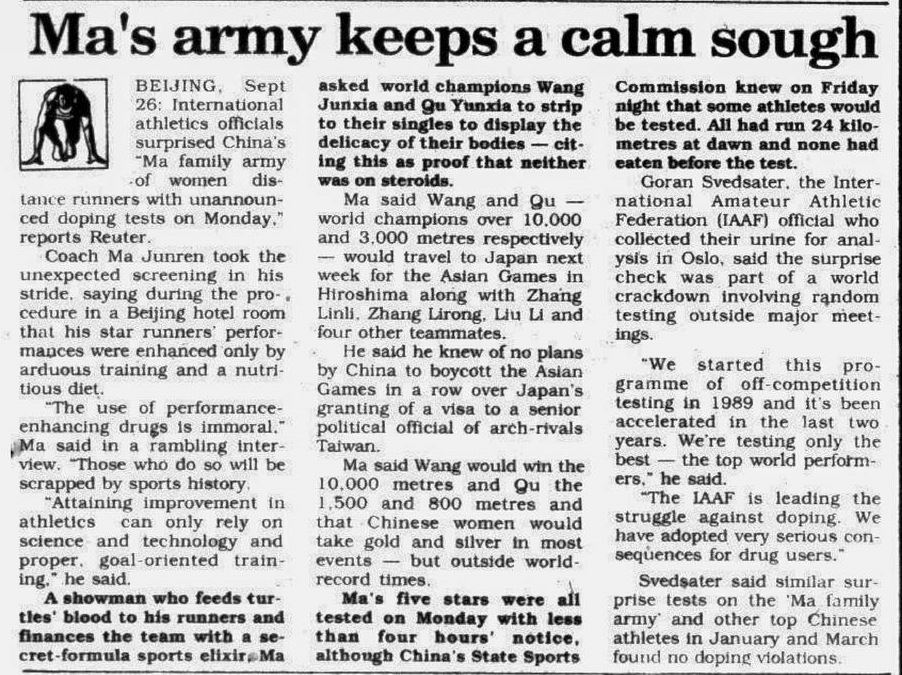 Ma's army keeps a calm sough

BEIJING, Sept 26: International athletics officials surprised China's "Ma family army of women distance runners with unannounced doping tests on Monday," reports Reuter.

Coach Ma Junren took the unexpected screening in his stride, saying during the procedure in a Beijing hotel room that his star runners' performances were enhanced only by arduous training and a nutritious diet.

"The use of performance-enhancing drugs is immoral," Ma said in a rambling interview. "Those who do so will be scrapped by sports history.

"Attaining improvement in athletics can only rely on science and technology and proper, goal-oriented training," he said.

A showman who feeds turtles' blood to his runners and finances the team with a secret-formula sports elixir, Ma asked world champions Wang Junxia and Qu Yunxia to strip to their singles to display the delicacy of their bodies — citing this as proof that neither was on steroids.

Ma said Wang and Qu — world champions over 10,000 and 3,000 metres respectively — would travel to Japan next week for the Asian Games in Hiroshima along with Zhang Linli, Zhang Lirong, Liu Li and four other teammates.

He said he knew of no plans by China to boycott the Asian Games in a row over Japan's granting of a visa to a senior political official of arch-rivals Taiwan.

Ma said Wang would win the 10,000 metres and Qu the 1,500 and 800 metres and that Chinese women would take gold and silver in most events — but outside world-record times.

Ma's five stars were all tested on Monday with less than four hours' notice, although China's State Sports Commission knew on Friday night that some athletes would be tested. All had run 24 kilometres at dawn and none had eaten before the test.

Goran Svedsater, the International Amateur Athletic Federation (IAAF) official who collected their urine for analysis in Oslo, said the surprise check was part of a world crackdown involving random testing outside major meetings.

"We started this programme of off-competition testing in 1989 and it's been accelerated in the last two years. We're testing only the best — the top world performers," he said.

"The IAAF is leading the struggle against doping. We have adopted very serious consequences for drug users."

Svedsater said similar surprise tests on the 'Ma family army' and other top Chinese athletes in January and March found no doping violations.